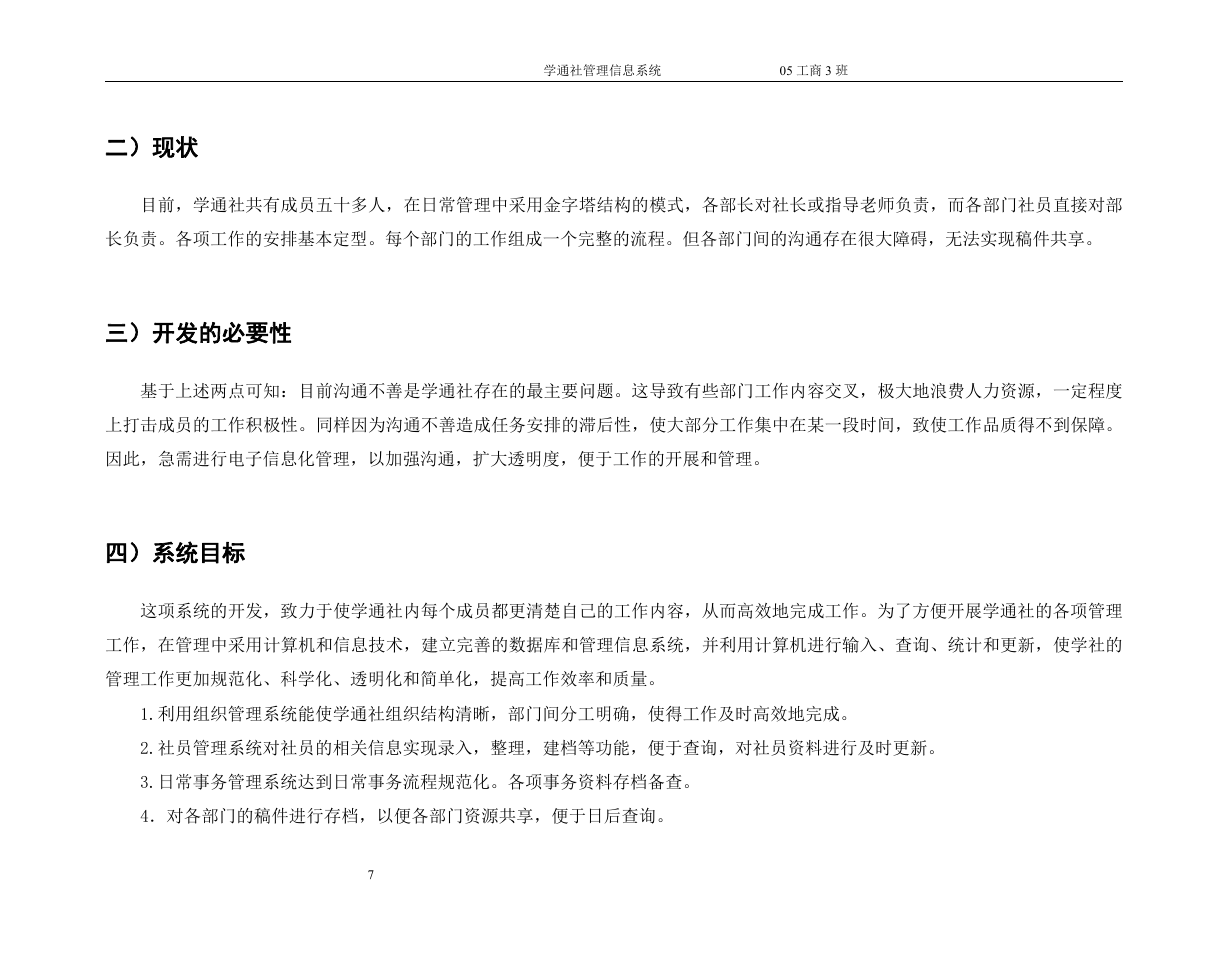 学通社管理信息系统　　05 工商 3 班

二）现状

目前，学通社共有成员五十多人，在日常管理中采用金字塔结构的模式，各部长对社长或指导老师负责，而各部门社员直接对部长负责。各项工作的安排基本定型。每个部门的工作组成一个完整的流程。但各部门间的沟通存在很大障碍，无法实现稿件共享。

三）开发的必要性

基于上述两点可知：目前沟通不善是学通社存在的最主要问题。这导致有些部门工作内容交叉，极大地浪费人力资源，一定程度上打击成员的工作积极性。同样因为沟通不善造成任务安排的滞后性，使大部分工作集中在某一段时间，致使工作品质得不到保障。因此，急需进行电子信息化管理，以加强沟通，扩大透明度，便于工作的开展和管理。

四）系统目标

这项系统的开发，致力于使学通社内每个成员都更清楚自己的工作内容，从而高效地完成工作。为了方便开展学通社的各项管理工作，在管理中采用计算机和信息技术，建立完善的数据库和管理信息系统，并利用计算机进行输入、查询、统计和更新，使学社的管理工作更加规范化、科学化、透明化和简单化，提高工作效率和质量。

1.利用组织管理系统能使学通社组织结构清晰，部门间分工明确，使得工作及时高效地完成。

2.社员管理系统对社员的相关信息实现录入，整理，建档等功能，便于查询，对社员资料进行及时更新。

3.日常事务管理系统达到日常事务流程规范化。各项事务资料存档备查。

4．对各部门的稿件进行存档，以便各部门资源共享，便于日后查询。

7